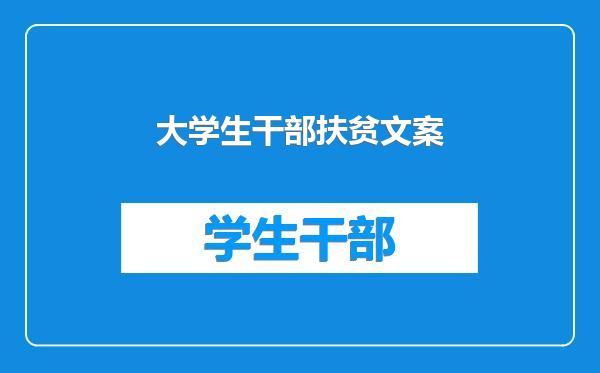 大学生干部扶贫文案

学生干部